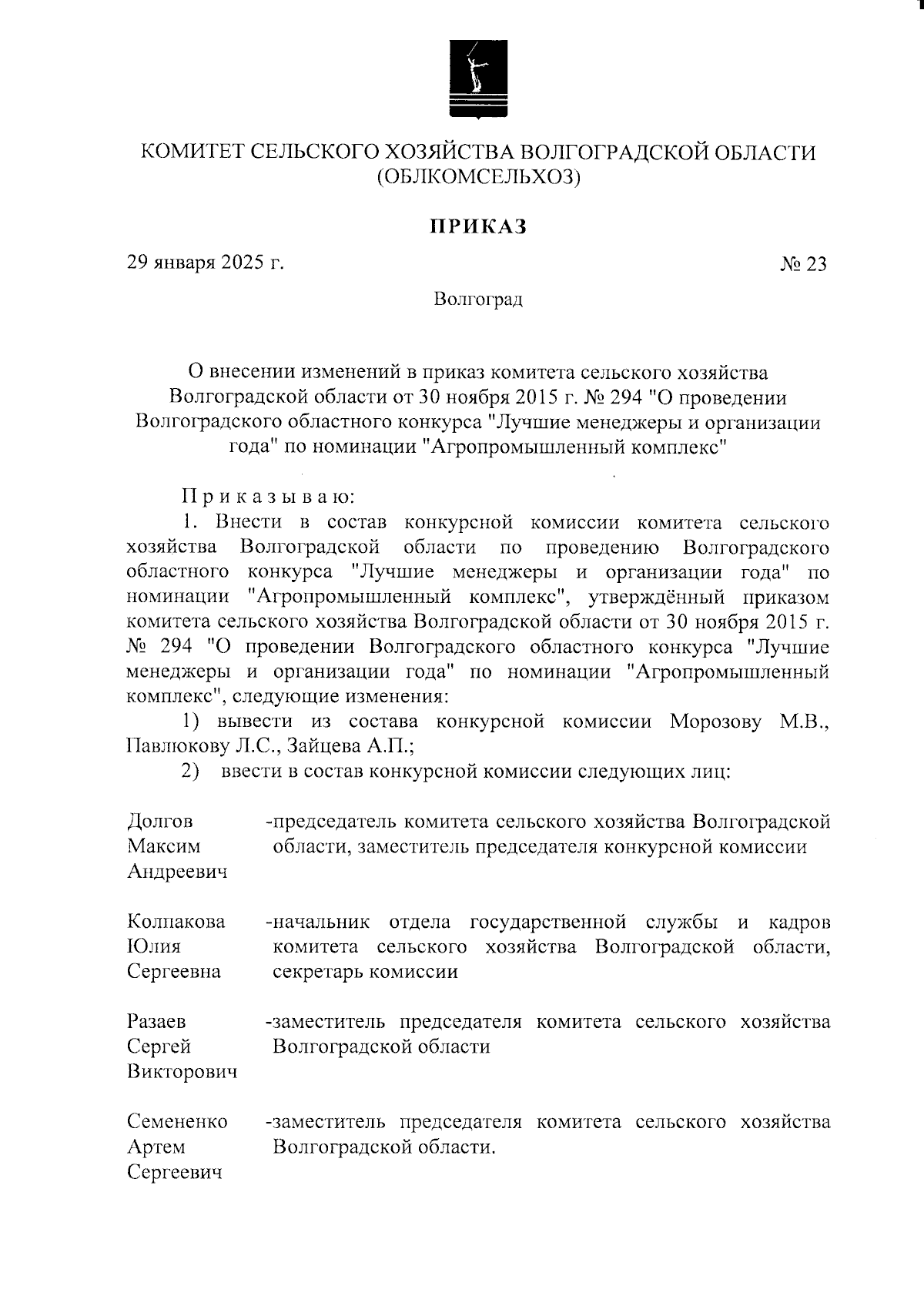 КОМИТЕТ СЕЛЬСКОГО ХОЗЯЙСТВА ВОЛГОГРАДСКОЙ ОБЛАСТИ
(ОБЛКОМСЕЛЬХОЗ)

ПРИКАЗ

29 января 2025 г.

№ 23

Волгоград

О внесении изменений в приказ комитета сельского хозяйства Волгоградской области от 30 ноября 2015 г. № 294 "О проведении Волгоградского областного конкурса "Лучшие менеджеры и организации года" по номинации "Агропромышленный комплекс"

Приказываю:

1. Внести в состав конкурсной комиссии комитета сельского хозяйства Волгоградской области по проведению Волгоградского областного конкурса "Лучшие менеджеры и организации года" по номинации "Агропромышленный комплекс", утверждённый приказом комитета сельского хозяйства Волгоградской области от 30 ноября 2015 г. № 294 "О проведении Волгоградского областного конкурса "Лучшие менеджеры и организации года" по номинации "Агропромышленный комплекс", следующие изменения:

1) вывести из состава конкурсной комиссии Морозову М.В., Павлюкову Л.С., Зайцева А.П.;

2) ввести в состав конкурсной комиссии следующих лиц:

Долгов Максим Андреевич -председатель комитета сельского хозяйства Волгоградской области, заместитель председателя конкурсной комиссии

Колпакова Юлия Сергеевна -начальник отдела государственной службы и кадров комитета сельского хозяйства Волгоградской области, секретарь комиссии

Разаев Сергей Викторович -заместитель председателя комитета сельского хозяйства Волгоградской области

Семененко Артем Сергеевич -заместитель председателя комитета сельского хозяйства Волгоградской области.